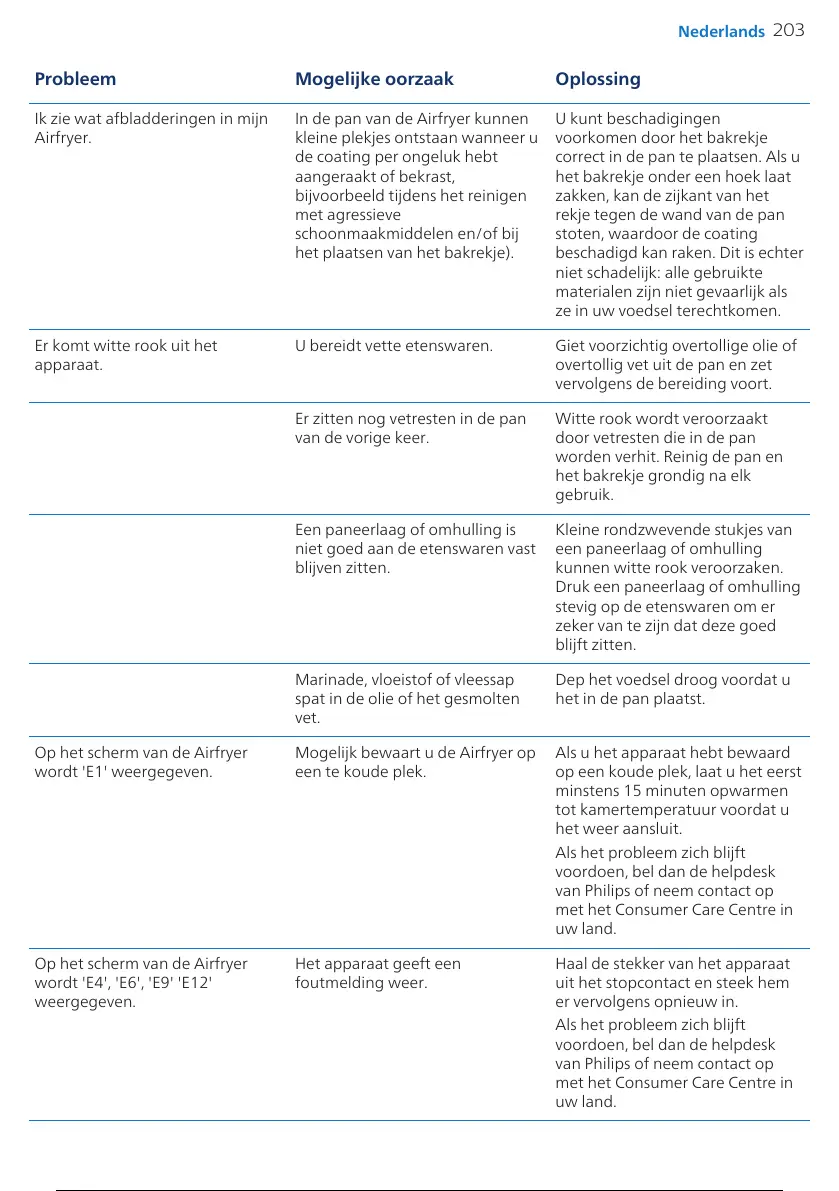 Nederlands 203

| Probleem | Mogelijke oorzaak | Oplossing |
|---|---|---|
| Ik zie wat afbladderingen in mijn Airfryer. | In de pan van de Airfryer kunnen kleine plekjes ontstaan wanneer u de coating per ongeluk hebt aangeraakt of bekrast, bijvoorbeeld tijdens het reinigen met agressieve schoonmaakmiddelen en/of bij het plaatsen van het bakrekje). | U kunt beschadigingen voorkomen door het bakrekje correct in de pan te plaatsen. Als u het bakrekje onder een hoek laat zakken, kan de zijkant van het rekje tegen de wand van de pan stoten, waardoor de coating beschadigd kan raken. Dit is echter niet schadelijk: alle gebruikte materialen zijn niet gevaarlijk als ze in uw voedsel terechtkomen. |
| Er komt witte rook uit het apparaat. | U bereidt vette etenswaren. | Giet voorzichtig overtollige olie of overtollig vet uit de pan en zet vervolgens de bereiding voort. |
| | Er zitten nog vetresten in de pan van de vorige keer. | Witte rook wordt veroorzaakt door vetresten die in de pan worden verhit. Reinig de pan en het bakrekje grondig na elk gebruik. |
| | Een paneerlaag of omhulling is niet goed aan de etenswaren vast blijven zitten. | Kleine rondzwevende stukjes van een paneerlaag of omhulling kunnen witte rook veroorzaken. Druk een paneerlaag of omhulling stevig op de etenswaren om er zeker van te zijn dat deze goed blijft zitten. |
| | Marinade, vloeistof of vleessap spat in de olie of het gesmolten vet. | Dep het voedsel droog voordat u het in de pan plaatst. |
| Op het scherm van de Airfryer wordt 'E1' weergegeven. | Mogelijk bewaart u de Airfryer op een te koude plek. | Als u het apparaat hebt bewaard op een koude plek, laat u het eerst minstens 15 minuten opwarmen tot kamertemperatuur voordat u het weer aansluit. Als het probleem zich blijft voordoen, bel dan de helpdesk van Philips of neem contact op met het Consumer Care Centre in uw land. |
| Op het scherm van de Airfryer wordt 'E4', 'E6', 'E9' 'E12' weergegeven. | Het apparaat geeft een foutmelding weer. | Haal de stekker van het apparaat uit het stopcontact en steek hem er vervolgens opnieuw in. Als het probleem zich blijft voordoen, bel dan de helpdesk van Philips of neem contact op met het Consumer Care Centre in uw land. |